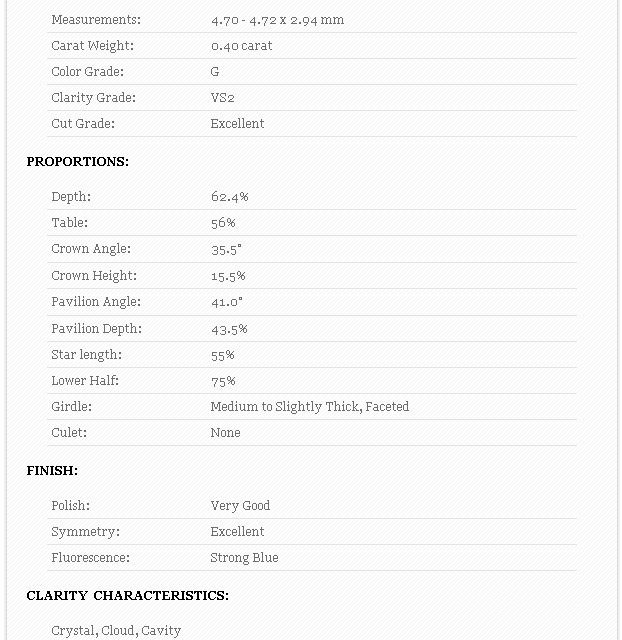 | | |
|---|---|
| Measurements: | 4.70 - 4.72 x 2.94 mm |
| Carat Weight: | 0.40 carat |
| Color Grade: | G |
| Clarity Grade: | VS2 |
| Cut Grade: | Excellent |

PROPORTIONS:

| | |
|---|---|
| Depth: | 62.4% |
| Table: | 56% |
| Crown Angle: | 35.5° |
| Crown Height: | 15.5% |
| Pavilion Angle: | 41.0° |
| Pavilion Depth: | 43.5% |
| Star length: | 55% |
| Lower Half: | 75% |
| Girdle: | Medium to Slightly Thick, Faceted |
| Culet: | None |

FINISH:

| | |
|---|---|
| Polish: | Very Good |
| Symmetry: | Excellent |
| Fluorescence: | Strong Blue |

CLARITY CHARACTERISTICS:

Crystal, Cloud, Cavity